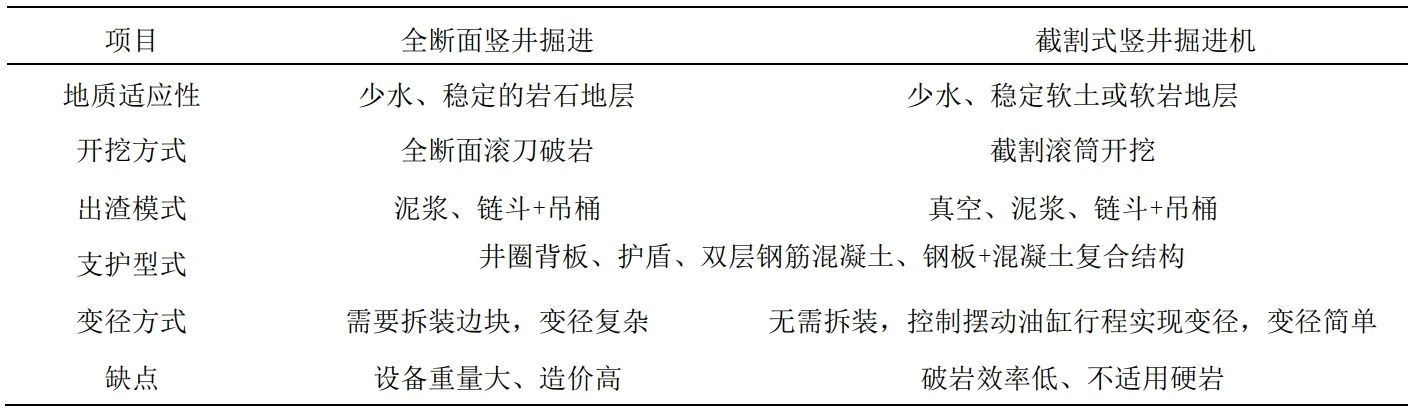 | 项目 | 全断面竖井掘进 | 截割式竖井掘进机 |
|---|---|---|
| 地质适应性 | 少水、稳定的岩石地层 | 少水、稳定软土或软岩地层 |
| 开挖方式 | 全断面滚刀破岩 | 截割滚筒开挖 |
| 出渣模式 | 泥浆、链斗+吊桶 | 真空、泥浆、链斗+吊桶 |
| 支护型式 | 井圈背板、护盾、双层钢筋混凝土、钢板+混凝土复合结构 | |
| 变径方式 | 需要拆装边块，变径复杂 | 无需拆装，控制摆动油缸行程实现变径，变径简单 |
| 缺点 | 设备重量大、造价高 | 破岩效率低、不适用硬岩 |